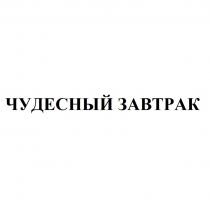 ЧУДЕСНЫЙ ЗАВТРАК